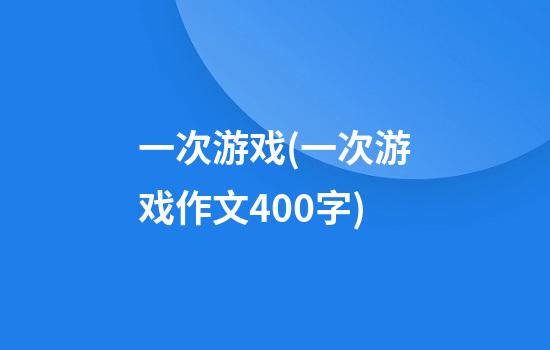 一次游戏(一次游戏作文400字)